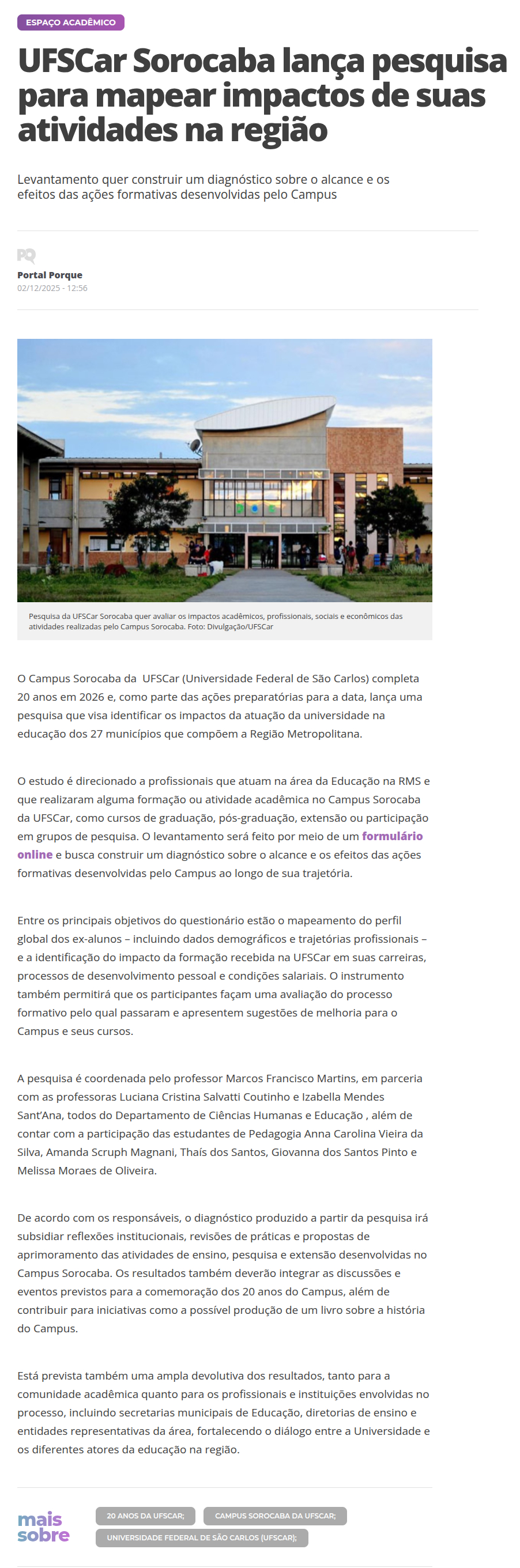 ESPAÇO ACADÊMICO

UFSCar Sorocaba lança pesquisa para mapear impactos de suas atividades na região

Levantamento quer construir um diagnóstico sobre o alcance e os efeitos das ações formativas desenvolvidas pelo Campus

PQ

Portal Porque
02/12/2025 - 12:56

Pesquisa da UFSCar Sorocaba quer avaliar os impactos acadêmicos, profissionais, sociais e econômicos das atividades realizadas pelo Campus Sorocaba. Foto: Divulgação/UFSCar

O Campus Sorocaba da UFSCar (Universidade Federal de São Carlos) completa 20 anos em 2026 e, como parte das ações preparatórias para a data, lança uma pesquisa que visa identificar os impactos da atuação da universidade na educação dos 27 municípios que compõem a Região Metropolitana.

O estudo é direcionado a profissionais que atuam na área da Educação na RMS e que realizaram alguma formação ou atividade acadêmica no Campus Sorocaba da UFSCar, como cursos de graduação, pós-graduação, extensão ou participação em grupos de pesquisa. O levantamento será feito por meio de um formulário online e busca construir um diagnóstico sobre o alcance e os efeitos das ações formativas desenvolvidas pelo Campus ao longo de sua trajetória.

Entre os principais objetivos do questionário estão o mapeamento do perfil global dos ex-alunos – incluindo dados demográficos e trajetórias profissionais – e a identificação do impacto da formação recebida na UFSCar em suas carreiras, processos de desenvolvimento pessoal e condições salariais. O instrumento também permitirá que os participantes façam uma avaliação do processo formativo pelo qual passaram e apresentem sugestões de melhoria para o Campus e seus cursos.

A pesquisa é coordenada pelo professor Marcos Francisco Martins, em parceria com as professoras Luciana Cristina Salvatti Coutinho e Izabella Mendes Sant'Ana, todos do Departamento de Ciências Humanas e Educação , além de contar com a participação das estudantes de Pedagogia Anna Carolina Vieira da Silva, Amanda Scruph Magnani, Thaís dos Santos, Giovanna dos Santos Pinto e Melissa Moraes de Oliveira.

De acordo com os responsáveis, o diagnóstico produzido a partir da pesquisa irá subsidiar reflexões institucionais, revisões de práticas e propostas de aprimoramento das atividades de ensino, pesquisa e extensão desenvolvidas no Campus Sorocaba. Os resultados também deverão integrar as discussões e eventos previstos para a comemoração dos 20 anos do Campus, além de contribuir para iniciativas como a possível produção de um livro sobre a história do Campus.

Está prevista também uma ampla devolutiva dos resultados, tanto para a comunidade acadêmica quanto para os profissionais e instituições envolvidas no processo, incluindo secretarias municipais de Educação, diretorias de ensino e entidades representativas da área, fortalecendo o diálogo entre a Universidade e os diferentes atores da educação na região.

mais sobre

20 ANOS DA UFSCAR; CAMPUS SOROCABA DA UFSCAR; UNIVERSIDADE FEDERAL DE SÃO CARLOS (UFSCAR);